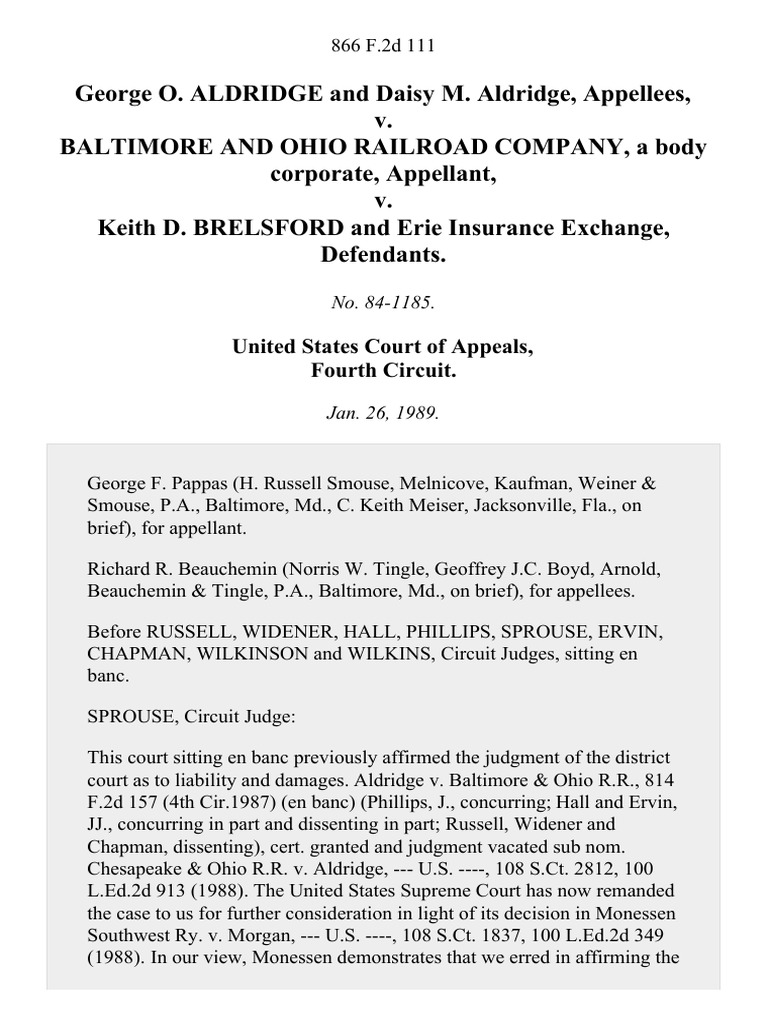 866 F.2d 111

George O. ALDRIDGE and Daisy M. Aldridge, Appellees,
v.
BALTIMORE AND OHIO RAILROAD COMPANY, a body corporate, Appellant,
v.
Keith D. BRELSFORD and Erie Insurance Exchange, Defendants.

No. 84-1185.

United States Court of Appeals,
Fourth Circuit.

Jan. 26, 1989.

George F. Pappas (H. Russell Smouse, Melnicove, Kaufman, Weiner & Smouse, P.A., Baltimore, Md., C. Keith Meiser, Jacksonville, Fla., on brief), for appellant.

Richard R. Beauchemin (Norris W. Tingle, Geoffrey J.C. Boyd, Arnold, Beauchemin & Tingle, P.A., Baltimore, Md., on brief), for appellees.

Before RUSSELL, WIDENER, HALL, PHILLIPS, SPROUSE, ERVIN, CHAPMAN, WILKINSON and WILKINS, Circuit Judges, sitting en banc.

SPROUSE, Circuit Judge:

This court sitting en banc previously affirmed the judgment of the district court as to liability and damages. Aldridge v. Baltimore & Ohio R.R., 814 F.2d 157 (4th Cir.1987) (en banc) (Phillips, J., concurring; Hall and Ervin, JJ., concurring in part and dissenting in part; Russell, Widener and Chapman, dissenting), cert. granted and judgment vacated sub nom. Chesapeake & Ohio R.R. v. Aldridge, --- U.S. ----, 108 S.Ct. 2812, 100 L.Ed.2d 913 (1988). The United States Supreme Court has now remanded the case to us for further consideration in light of its decision in Monessen Southwest Ry. v. Morgan, --- U.S. ----, 108 S.Ct. 1837, 100 L.Ed.2d 349 (1988). In our view, Monessen demonstrates that we erred in affirming the